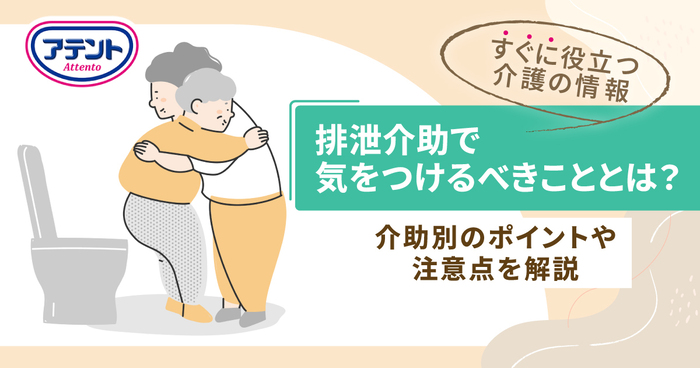 アテント
Attento

すぐに役立つ
介護の情報

排泄介助で
気をつけるべきこととは?

介助別のポイントや
注意点を解説